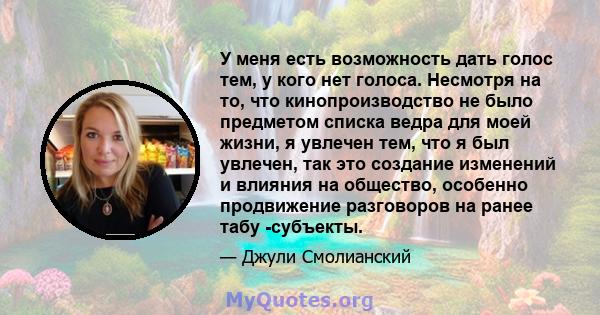 У меня есть возможность дать голос тем, у кого нет голоса. Несмотря на то, что кинопроизводство не было предметом списка ведра для моей жизни, я увлечен тем, что я был увлечен, так это создание изменений и влияния на общество, особенно продвижение разговоров на ранее табу -субъекты.

— Джули Смолианский

MyQuotes.org